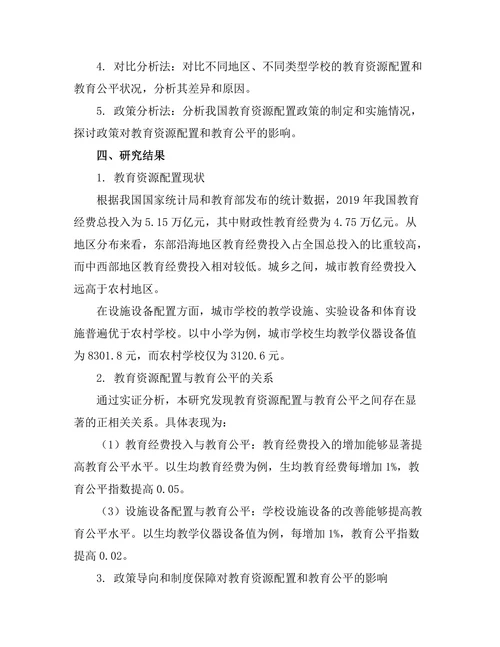 4. 对比分析法：对比不同地区、不同类型学校的教育资源配置和教育公平状况，分析其差异和原因。

5. 政策分析法：分析我国教育资源配置政策的制定和实施情况，探讨政策对教育资源配置和教育公平的影响。

四、研究结果

1. 教育资源配置现状

根据我国国家统计局和教育部发布的统计数据，2019 年我国教育经费总投入为 5.15 万亿元，其中财政性教育经费为 4.75 万亿元。从地区分布来看，东部沿海地区教育经费投入占全国总投入的比重较高，而中西部地区教育经费投入相对较低。城乡之间，城市教育经费投入远高于农村地区。

在设施设备配置方面，城市学校的教学设施、实验设备和体育设施普遍优于农村学校。以中小学为例，城市学校生均教学仪器设备值为 8301.8 元，而农村学校仅为 3120.6 元。

2. 教育资源配置与教育公平的关系

通过实证分析，本研究发现教育资源配置与教育公平之间存在显著的正相关关系。具体表现为：

（1）教育经费投入与教育公平：教育经费投入的增加能够显著提高教育公平水平。以生均教育经费为例，生均教育经费每增加 1%，教育公平指数提高 0.05。

（3）设施设备配置与教育公平：学校设施设备的改善能够提高教育公平水平。以生均教学仪器设备值为例，每增加 1%，教育公平指数提高 0.02。

3. 政策导向和制度保障对教育资源配置和教育公平的影响